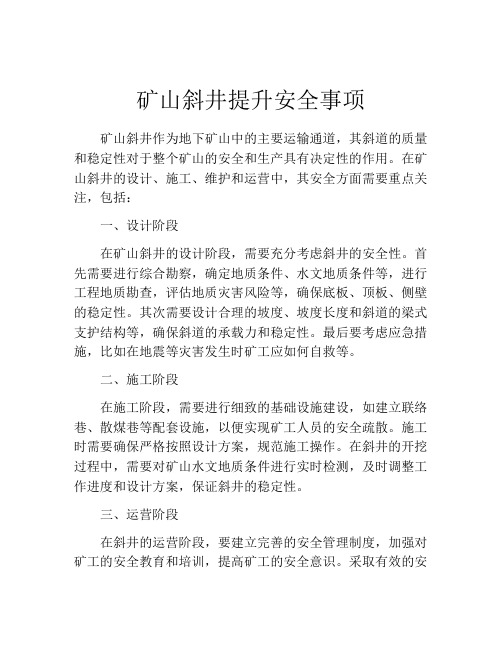 矿山斜井提升安全事项

矿山斜井作为地下矿山中的主要运输通道，其斜道的质量和稳定性对于整个矿山的安全和生产具有决定性的作用。在矿山斜井的设计、施工、维护和运营中，其安全方面需要重点关注，包括：

一、设计阶段

在矿山斜井的设计阶段，需要充分考虑斜井的安全性。首先需要进行综合勘察，确定地质条件、水文地质条件等，进行工程地质勘查，评估地质灾害风险等，确保底板、顶板、侧壁的稳定性。其次需要设计合理的坡度、坡度长度和斜道的梁式支护结构等，确保斜道的承载力和稳定性。最后要考虑应急措施，比如在地震等灾害发生时矿工应如何自救等。

二、施工阶段

在施工阶段，需要进行细致的基础设施建设，如建立联络巷、散煤巷等配套设施，以便实现矿工人员的安全疏散。施工时需要确保严格按照设计方案，规范施工操作。在斜井的开挖过程中，需要对矿山水文地质条件进行实时检测，及时调整工作进度和设计方案，保证斜井的稳定性。

三、运营阶段

在斜井的运营阶段，要建立完善的安全管理制度，加强对矿工的安全教育和培训，提高矿工的安全意识。采取有效的安